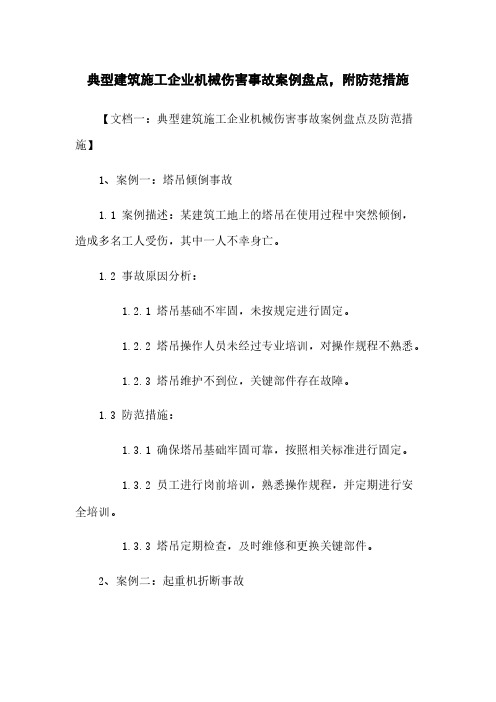 典型建筑施工企业机械伤害事故案例盘点，附防范措施

【文档一：典型建筑施工企业机械伤害事故案例盘点及防范措施】

1、案例一：塔吊倾倒事故

1.1 案例描述：某建筑工地上的塔吊在使用过程中突然倾倒，造成多名工人受伤，其中一人不幸身亡。

1.2 事故原因分析：

1.2.1 塔吊基础不牢固，未按规定进行固定。

1.2.2 塔吊操作人员未经过专业培训，对操作规程不熟悉。

1.2.3 塔吊维护不到位，关键部件存在故障。

1.3 防范措施：

1.3.1 确保塔吊基础牢固可靠，按照相关标准进行固定。

1.3.2 员工进行岗前培训，熟悉操作规程，并定期进行安全培训。

1.3.3 塔吊定期检查，及时维修和更换关键部件。

2、案例二：起重机折断事故